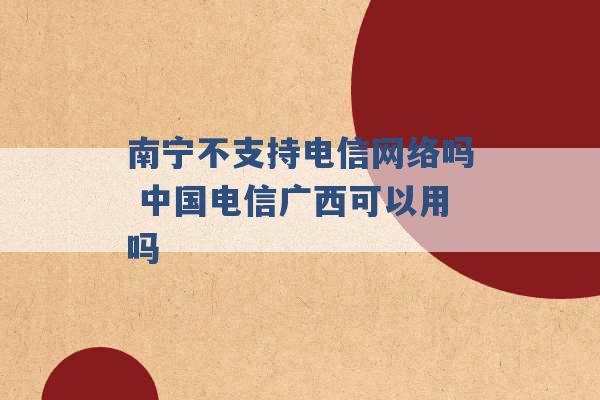 南宁不支持电信网络吗 中国电信广西可以用吗